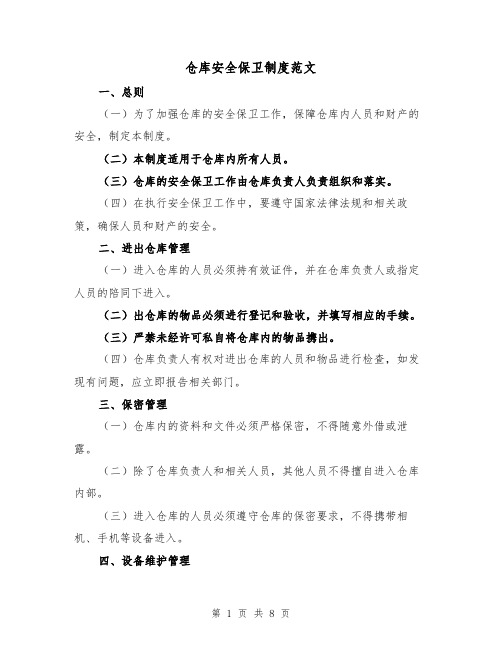 仓库安全保卫制度范文

一、总则

（一）为了加强仓库的安全保卫工作，保障仓库内人员和财产的安全，制定本制度。

（二）本制度适用于仓库内所有人员。

（三）仓库的安全保卫工作由仓库负责人负责组织和落实。

（四）在执行安全保卫工作中，要遵守国家法律法规和相关政策，确保人员和财产的安全。

二、进出仓库管理

（一）进入仓库的人员必须持有效证件，并在仓库负责人或指定人员的陪同下进入。

（二）出仓库的物品必须进行登记和验收，并填写相应的手续。

（三）严禁未经许可私自将仓库内的物品携出。

（四）仓库负责人有权对进出仓库的人员和物品进行检查，如发现有问题，应立即报告相关部门。

三、保密管理

（一）仓库内的资料和文件必须严格保密，不得随意外借或泄露。

（二）除了仓库负责人和相关人员，其他人员不得擅自进入仓库内部。

（三）进入仓库的人员必须遵守仓库的保密要求，不得携带相机、手机等设备进入。

四、设备维护管理

第 1 页 共 8 页